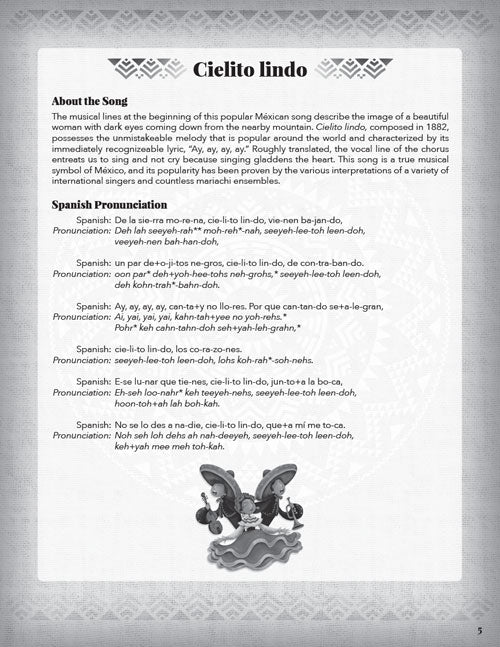 Cielito lindo

About the Song

The musical lines at the beginning of this popular Méxican song describe the image of a beautiful woman with dark eyes coming down from the nearby mountain. Cielito lindo, composed in 1882, possesses the unmistakeable melody that is popular around the world and characterized by its immediately recognizeable lyric, "Ay, ay, ay, ay." Roughly translated, the vocal line of the chorus entreats us to sing and not cry because singing gladdens the heart. This song is a true musical symbol of México, and its popularity has been proven by the various interpretations of a variety of international singers and countless mariachi ensembles.

Spanish Pronunciation

Spanish: De la sie-rra mo-re-na, cie-li-to lin-do, vie-nen ba-jan-do,
Pronunciation: Deh lah seeyeh-rah** moh-reh*-nah, seeyeh-lee-toh leen-doh, veeyeh-nen bah-han-doh,

Spanish: un par de+o-ji-tos ne-gros, cie-li-to lin-do, de con-tra-ban-do.
Pronunciation: oon par* deh+yoh-hee-tohs neh-grohs,* seeyeh-lee-toh leen-doh, deh kohn-trah*-bahn-doh.

Spanish: Ay, ay, ay, ay, can-ta+y no llo-res. Por que can-tan-do se+a-le-gran,
Pronunciation: Ai, yai, yai, yai, kahn-tah+yee no yoh-rehs.* Pohr* keh cahn-tahn-doh seh+yah-leh-grahn,*

Spanish: cie-li-to lin-do, los co-ra-zo-nes.
Pronunciation: seeyeh-lee-toh leen-doh, lohs koh-rah*-soh-nehs.

Spanish: E-se lu-nar que tie-nes, cie-li-to lin-do, jun-to+a la bo-ca,
Pronunciation: Eh-seh loo-nahr* keh teeyeh-nehs, seeyeh-lee-toh leen-doh, hoon-toh+ah lah boh-kah.

Spanish: No se lo des a na-die, cie-li-to lin-do, que+a mí me to-ca.
Pronunciation: Noh seh loh dehs ah nah-deeyeh, seeyeh-lee-toh leen-doh, keh+yah mee meh toh-kah.

5